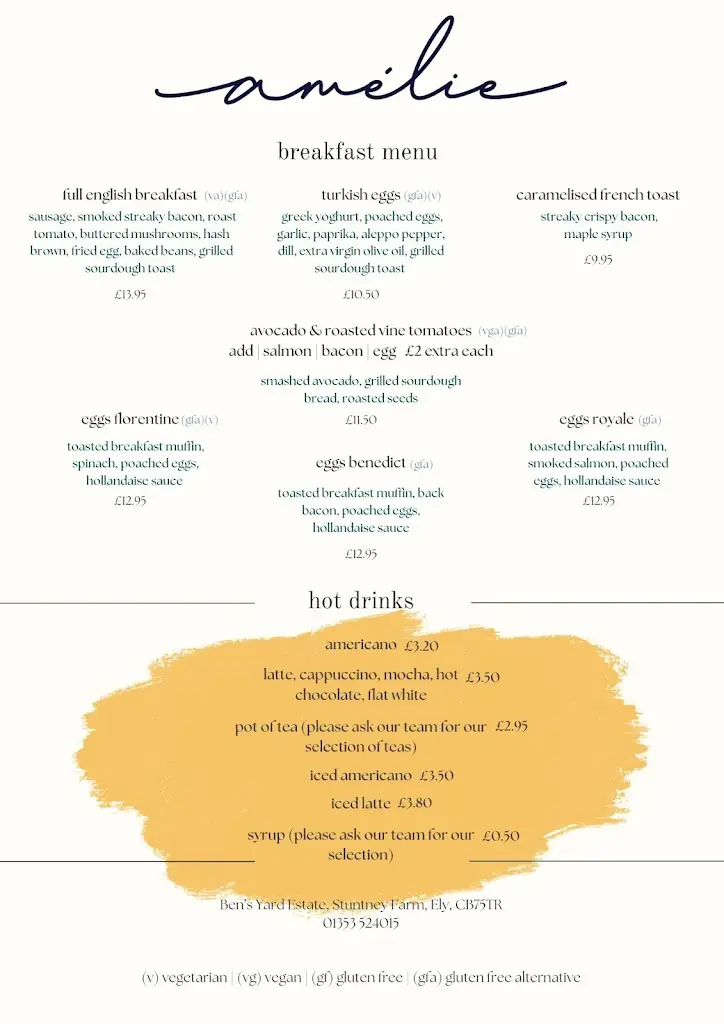 amélie

breakfast menu

full english breakfast (va)(gfa)
sausage, smoked streaky bacon, roast tomato, buttered mushrooms, hash brown, fried egg, baked beans, grilled sourdough toast
£13.95

turkish eggs (gfa)(v)
greek yoghurt, poached eggs, garlic, paprika, aleppo pepper, dill, extra virgin olive oil, grilled sourdough toast
£10.50

caramelised french toast
streaky crispy bacon, maple syrup
£9.95

avocado & roasted vine tomatoes (vga)(gfa)
add | salmon | bacon | egg £2 extra each
smashed avocado, grilled sourdough bread, roasted seeds
£11.50

eggs florentine (gfa)(v)
toasted breakfast muffin, spinach, poached eggs, hollandaise sauce
£12.95

eggs benedict (gfa)
toasted breakfast muffin, back bacon, poached eggs, hollandaise sauce
£12.95

eggs royale (gfa)
toasted breakfast muffin, smoked salmon, poached eggs, hollandaise sauce
£12.95

hot drinks

americano £3.20

latte, cappuccino, mocha, hot chocolate, flat white £3.50

pot of tea (please ask our team for our selection of teas) £2.95

iced americano £3.50

iced latte £3.80

syrup (please ask our team for our selection) £0.50

Ben's Yard Estate, Stuntney Farm, Ely, CB75TR
01353 524015

(v) vegetarian | (vg) vegan | (gf) gluten free | (gfa) gluten free alternative